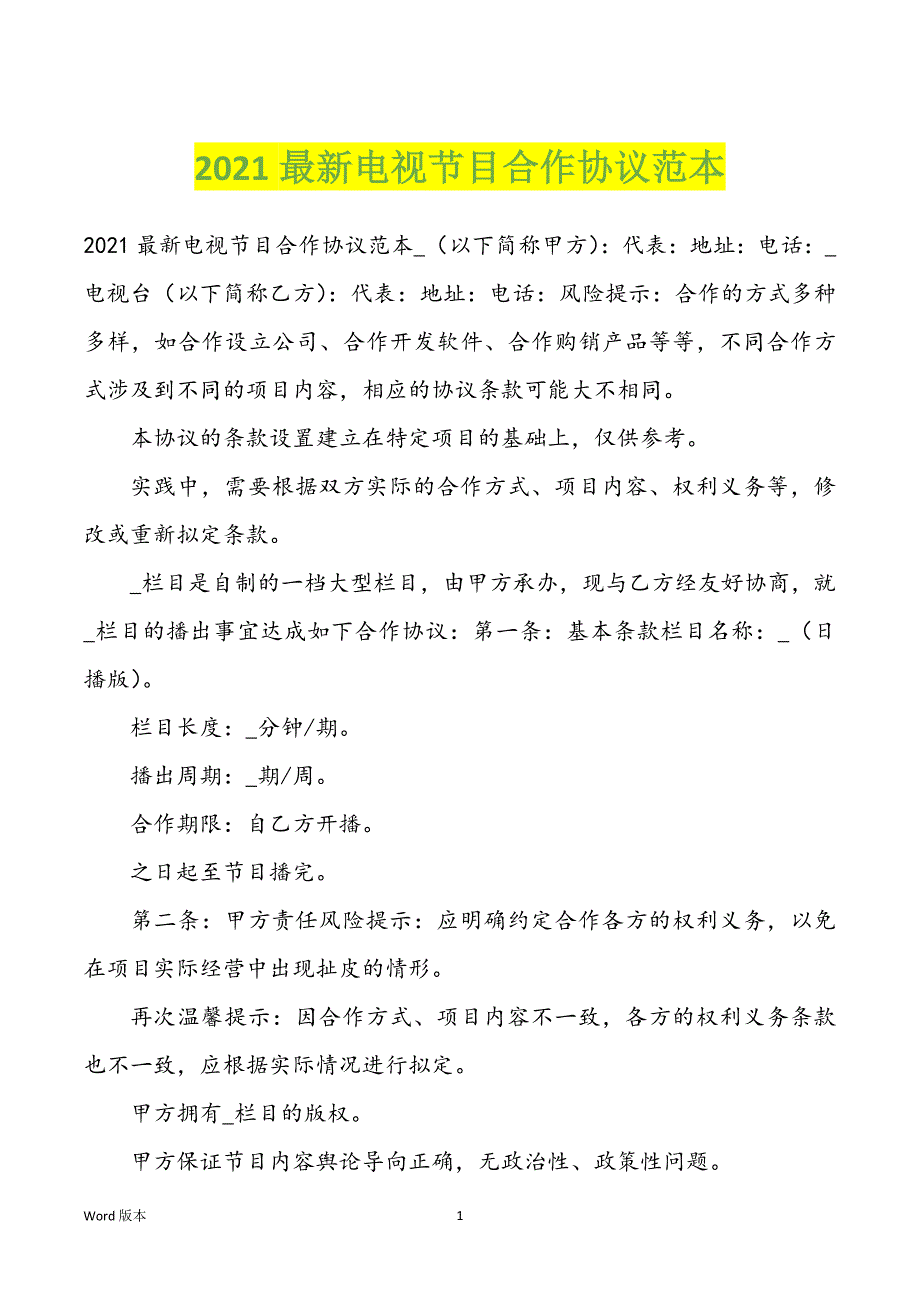 2021 最新电视节目合作协议范本

2021 最新电视节目合作协议范本_（以下简称甲方）：代表：地址：电话：_电视台（以下简称乙方）：代表：地址：电话：风险提示：合作的方式多种多样，如合作设立公司、合作开发软件、合作购销产品等等，不同合作方式涉及到不同的项目内容，相应的协议条款可能大不相同。

本协议的条款设置建立在特定项目的基础上，仅供参考。

实践中，需要根据双方实际的合作方式、项目内容、权利义务等，修改或重新拟定条款。

_栏目是自制的一档大型栏目，由甲方承办，现与乙方经友好协商，就_栏目的播出事宜达成如下合作协议：第一条：基本条款栏目名称：_（日播版）。

栏目长度：_分钟/期。

播出周期：_期/周。

合作期限：自乙方开播。

之日起至节目播完。

第二条：甲方责任风险提示：应明确约定合作各方的权利义务，以免在项目实际经营中出现扯皮的情形。

再次温馨提示：因合作方式、项目内容不一致，各方的权利义务条款也不一致，应根据实际情况进行拟定。

甲方拥有_栏目的版权。

甲方保证节目内容舆论导向正确，无政治性、政策性问题。

Word 版本　　1